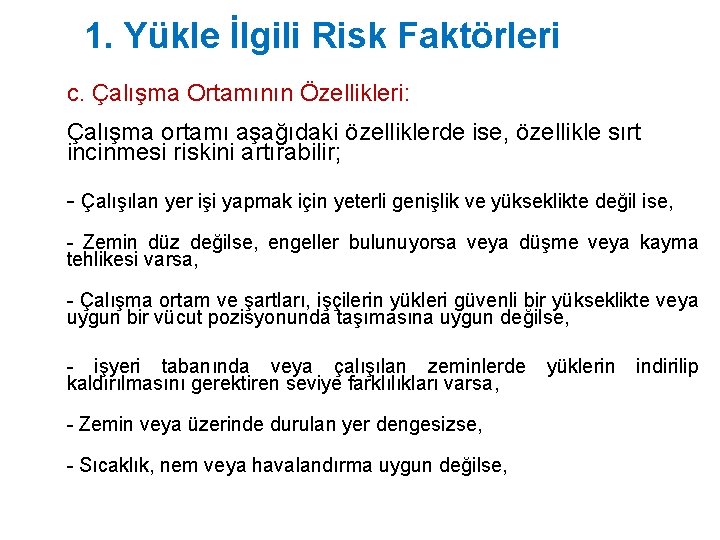 1. Yükle İlgili Risk Faktörleri

c. Çalışma Ortamının Özellikleri:

Çalışma ortamı aşağıdaki özelliklerde ise, özellikle sırt incinmesi riskini artırabilir;

- Çalışılan yer işi yapmak için yeterli genişlik ve yükseklikte değil ise,

- Zemin düz değilse, engeller bulunuyorsa veya düşme veya kayma tehlikesi varsa,

- Çalışma ortam ve şartları, işçilerin yükleri güvenli bir yükseklikte veya uygun bir vücut pozisyonunda taşımasına uygun değilse,

- işyeri tabanında veya çalışılan zeminlerde yüklerin indirilip kaldırılmasını gerektiren seviye farklılıkları varsa,

- Zemin veya üzerinde durulan yer dengesizse,

- Sıcaklık, nem veya havalandırma uygun değilse,